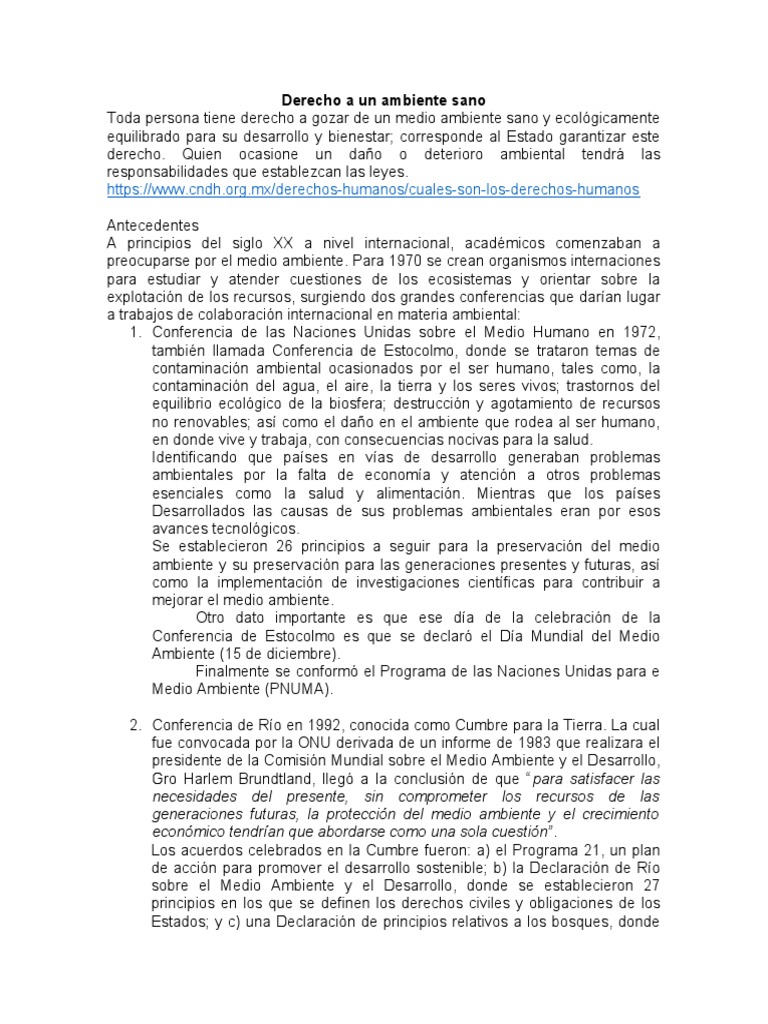 Derecho a un ambiente sano

Toda persona tiene derecho a gozar de un medio ambiente sano y ecológicamente equilibrado para su desarrollo y bienestar; corresponde al Estado garantizar este derecho. Quien ocasione un daño o deterioro ambiental tendrá las responsabilidades que establezcan las leyes.
https://www.cndh.org.mx/derechos-humanos/cuales-son-los-derechos-humanos

Antecedentes
A principios del siglo XX a nivel internacional, académicos comenzaban a preocuparse por el medio ambiente. Para 1970 se crean organismos internaciones para estudiar y atender cuestiones de los ecosistemas y orientar sobre la explotación de los recursos, surgiendo dos grandes conferencias que darían lugar a trabajos de colaboración internacional en materia ambiental:

1. Conferencia de las Naciones Unidas sobre el Medio Humano en 1972, también llamada Conferencia de Estocolmo, donde se trataron temas de contaminación ambiental ocasionados por el ser humano, tales como, la contaminación del agua, el aire, la tierra y los seres vivos; trastornos del equilibrio ecológico de la biosfera; destrucción y agotamiento de recursos no renovables; así como el daño en el ambiente que rodea al ser humano, en donde vive y trabaja, con consecuencias nocivas para la salud.
Identificando que países en vías de desarrollo generaban problemas ambientales por la falta de economía y atención a otros problemas esenciales como la salud y alimentación. Mientras que los países Desarrollados las causas de sus problemas ambientales eran por esos avances tecnológicos.
Se establecieron 26 principios a seguir para la preservación del medio ambiente y su preservación para las generaciones presentes y futuras, así como la implementación de investigaciones científicas para contribuir a mejorar el medio ambiente.
Otro dato importante es que ese día de la celebración de la Conferencia de Estocolmo es que se declaró el Día Mundial del Medio Ambiente (15 de diciembre).
Finalmente se conformó el Programa de las Naciones Unidas para e Medio Ambiente (PNUMA).

2. Conferencia de Río en 1992, conocida como Cumbre para la Tierra. La cual fue convocada por la ONU derivada de un informe de 1983 que realizara el presidente de la Comisión Mundial sobre el Medio Ambiente y el Desarrollo, Gro Harlem Brundtland, llegó a la conclusión de que "para satisfacer las necesidades del presente, sin comprometer los recursos de las generaciones futuras, la protección del medio ambiente y el crecimiento económico tendrían que abordarse como una sola cuestión".
Los acuerdos celebrados en la Cumbre fueron: a) el Programa 21, un plan de acción para promover el desarrollo sostenible; b) la Declaración de Río sobre el Medio Ambiente y el Desarrollo, donde se establecieron 27 principios en los que se definen los derechos civiles y obligaciones de los Estados; y c) una Declaración de principios relativos a los bosques, donde